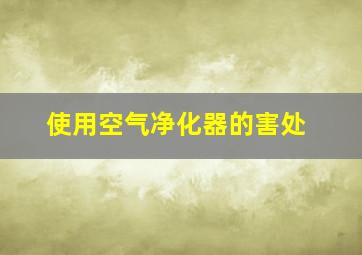 使用空气净化器的害处